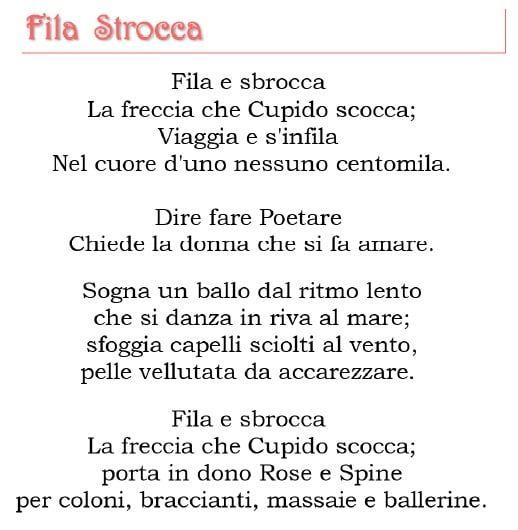 Fila Strocca

Fila e sbrocca
La freccia che Cupido scocca;
Viaggia e s'infila
Nel cuore d'uno nessuno centomila.

Dire fare Poetare
Chiede la donna che si fa amare.

Sogna un ballo dal ritmo lento
che si danza in riva al mare;
sfoggia capelli sciolti al vento,
pelle vellutata da accarezzare.

Fila e sbrocca
La freccia che Cupido scocca;
porta in dono Rose e Spine
per coloni, braccianti, massaie e ballerine.